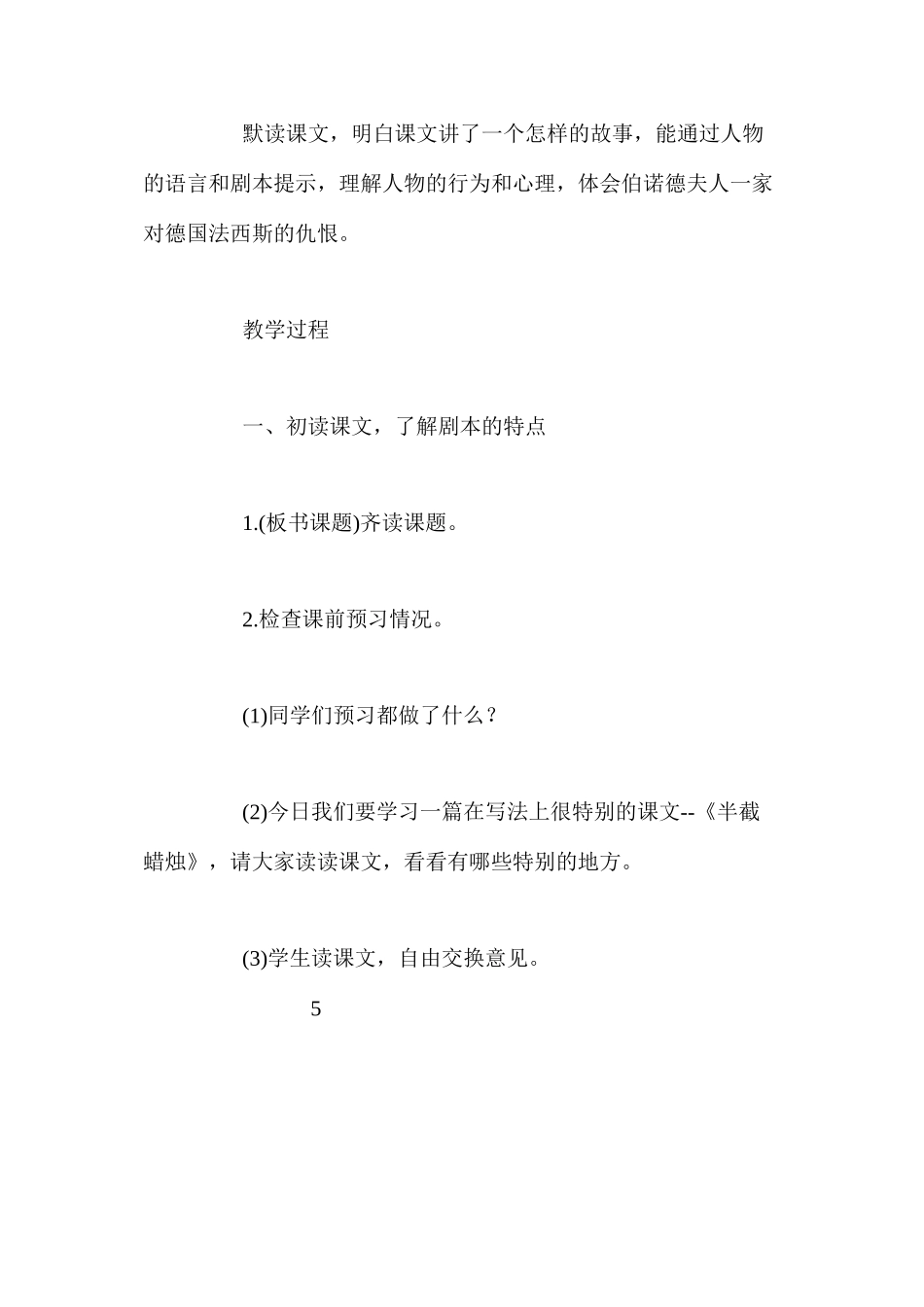 默读课文，明白课文讲了一个怎样的故事，能通过人物的语言和剧本提示，理解人物的行为和心理，体会伯诺德夫人一家对德国法西斯的仇恨。

教学过程

一、初读课文，了解剧本的特点

1.(板书课题)齐读课题。

2.检查课前预习情况。

(1)同学们预习都做了什么？

(2)今日我们要学习一篇在写法上很特别的课文--《半截蜡烛》，请大家读读课文，看看有哪些特别的地方。

(3)学生读课文，自由交换意见。

5